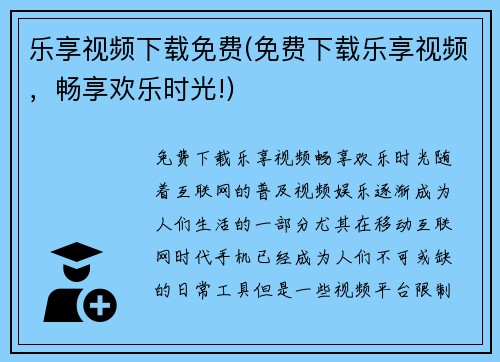 乐享视频下载免费(免费下载乐享视频，畅享欢乐时光!)

免费下载乐享视频畅享欢乐时光随着互联网的普及视频娱乐逐渐成为人们生活的一部分尤其在移动互联网时代手机已经成为人们不可或缺的日常工具但是一些视频平台限制